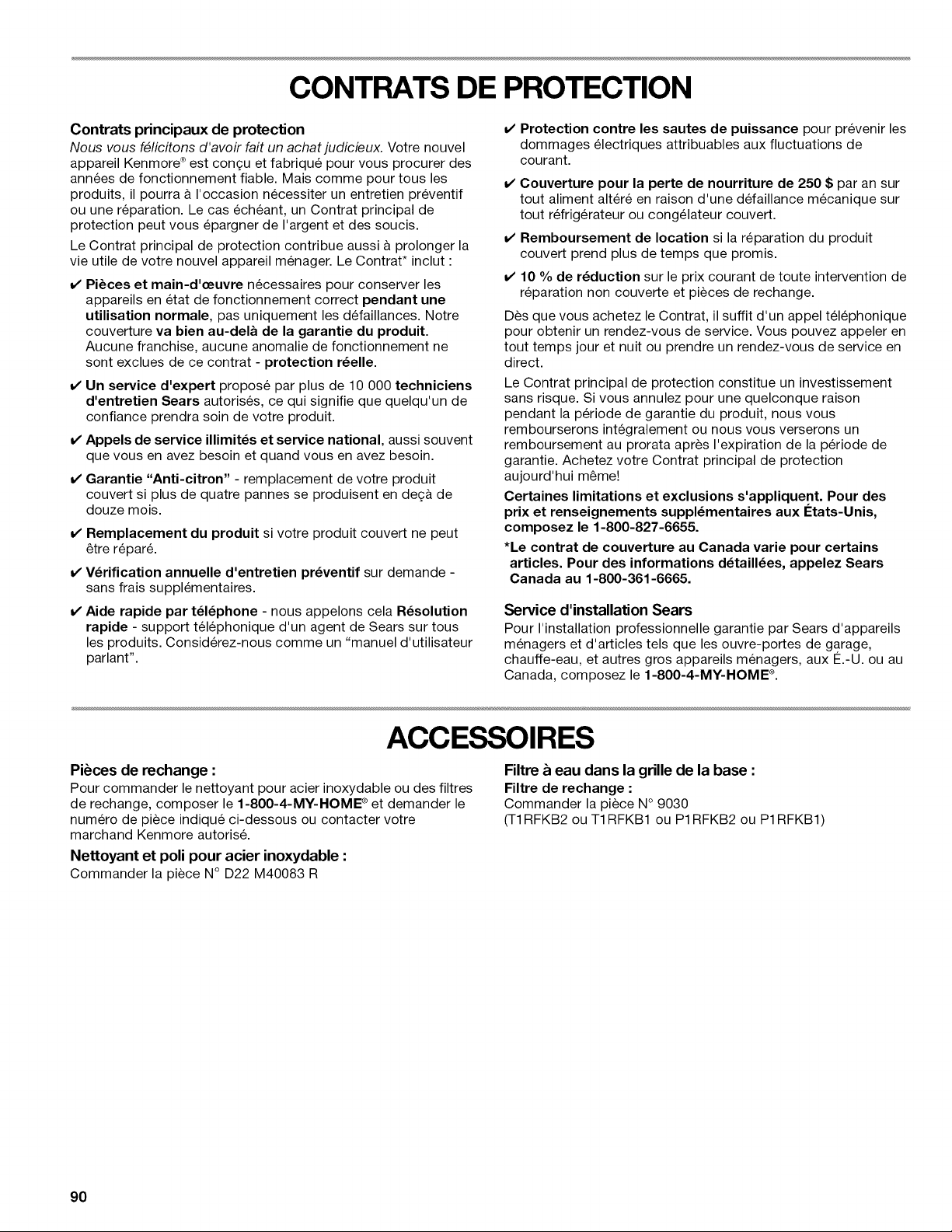 CONTRATS DE PROTECTION

Contrats principaux de protection

Nous vous félicitons d'avoir fait un achat judicieux. Votre nouvel appareil Kenmore® est conçu et fabriqué pour vous procurer des années de fonctionnement fiable. Mais comme pour tous les produits, il pourra à l'occasion nécessiter un entretien préventif ou une réparation. Le cas échéant, un Contrat principal de protection peut vous épargner de l'argent et des soucis.

Le Contrat principal de protection contribue aussi à prolonger la vie utile de votre nouvel appareil ménager. Le Contrat* inclut :

✔ Pièces et main-d'œuvre nécessaires pour conserver les appareils en état de fonctionnement correct pendant une utilisation normale, pas uniquement les défaillances. Notre couverture va bien au-delà de la garantie du produit. Aucune franchise, aucune anomalie de fonctionnement ne sont exclues de ce contrat - protection réelle.

✔ Un service d'expert proposé par plus de 10 000 techniciens d'entretien Sears autorisés, ce qui signifie que quelqu'un de confiance prendra soin de votre produit.

✔ Appels de service illimités et service national, aussi souvent que vous en avez besoin et quand vous en avez besoin.

✔ Garantie "Anti-citron" - remplacement de votre produit couvert si plus de quatre pannes se produisent en deçà de douze mois.

✔ Remplacement du produit si votre produit couvert ne peut être réparé.

✔ Vérification annuelle d'entretien préventif sur demande - sans frais supplémentaires.

✔ Aide rapide par téléphone - nous appelons cela Résolution rapide - support téléphonique d'un agent de Sears sur tous les produits. Considérez-nous comme un "manuel d'utilisateur parlant".

✔ Protection contre les sautes de puissance pour prévenir les dommages électriques attribuables aux fluctuations de courant.

✔ Couverture pour la perte de nourriture de 250 $ par an sur tout aliment altéré en raison d'une défaillance mécanique sur tout réfrigérateur ou congélateur couvert.

✔ Remboursement de location si la réparation du produit couvert prend plus de temps que promis.

✔ 10 % de réduction sur le prix courant de toute intervention de réparation non couverte et pièces de rechange.

Dès que vous achetez le Contrat, il suffit d'un appel téléphonique pour obtenir un rendez-vous de service. Vous pouvez appeler en tout temps jour et nuit ou prendre un rendez-vous de service en direct.

Le Contrat principal de protection constitue un investissement sans risque. Si vous annulez pour une quelconque raison pendant la période de garantie du produit, nous vous rembourserons intégralement ou nous vous verserons un remboursement au prorata après l'expiration de la période de garantie. Achetez votre Contrat principal de protection aujourd'hui même!

Certaines limitations et exclusions s'appliquent. Pour des prix et renseignements supplémentaires aux États-Unis, composez le 1-800-827-6655.

*Le contrat de couverture au Canada varie pour certains articles. Pour des informations détaillées, appelez Sears Canada au 1-800-361-6665.

Service d'installation Sears

Pour l'installation professionnelle garantie par Sears d'appareils ménagers et d'articles tels que les ouvre-portes de garage, chauffe-eau, et autres gros appareils ménagers, aux É.-U. ou au Canada, composez le 1-800-4-MY-HOME®.

ACCESSOIRES

Pièces de rechange :

Pour commander le nettoyant pour acier inoxydable ou des filtres de rechange, composer le 1-800-4-MY-HOME® et demander le numéro de pièce indiqué ci-dessous ou contacter votre marchand Kenmore autorisé.

Nettoyant et poli pour acier inoxydable :

Commander la pièce N° D22 M40083 R

Filtre à eau dans la grille de la base :

Filtre de rechange :

Commander la pièce N° 9030
(T1RFKB2 ou T1RFKB1 ou P1RFKB2 ou P1RFKB1)

90